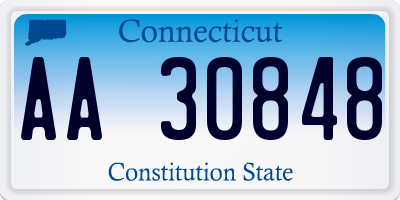 Connecticut

AA 30848

Constitution State